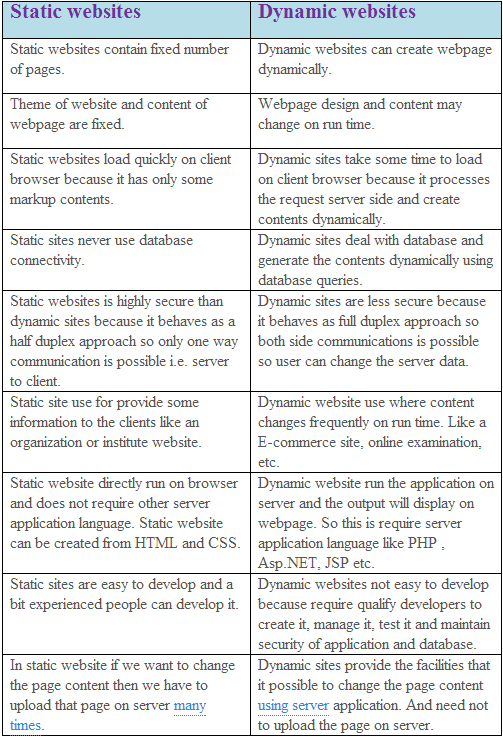 | Static websites | Dynamic websites |
|---|---|
| Static websites contain fixed number of pages. | Dynamic websites can create webpage dynamically. |
| Theme of website and content of webpage are fixed. | Webpage design and content may change on run time. |
| Static websites load quickly on client browser because it has only some markup contents. | Dynamic sites take some time to load on client browser because it processes the request server side and create contents dynamically. |
| Static sites never use database connectivity. | Dynamic sites deal with database and generate the contents dynamically using database queries. |
| Static websites is highly secure than dynamic sites because it behaves as a half duplex approach so only one way communication is possible i.e. server to client. | Dynamic sites are less secure because it behaves as full duplex approach so both side communications is possible so user can change the server data. |
| Static site use for provide some information to the clients like an organization or institute website. | Dynamic website use where content changes frequently on run time. Like a E-commerce site, online examination, etc. |
| Static website directly run on browser and does not require other server application language. Static website can be created from HTML and CSS. | Dynamic website run the application on server and the output will display on webpage. So this is require server application language like PHP , Asp.NET, JSP etc. |
| Static sites are easy to develop and a bit experienced people can develop it. | Dynamic websites not easy to develop because require qualify developers to create it, manage it, test it and maintain security of application and database. |
| In static website if we want to change the page content then we have to upload that page on server many times. | Dynamic sites provide the facilities that it possible to change the page content using server application. And need not to upload the page on server. |